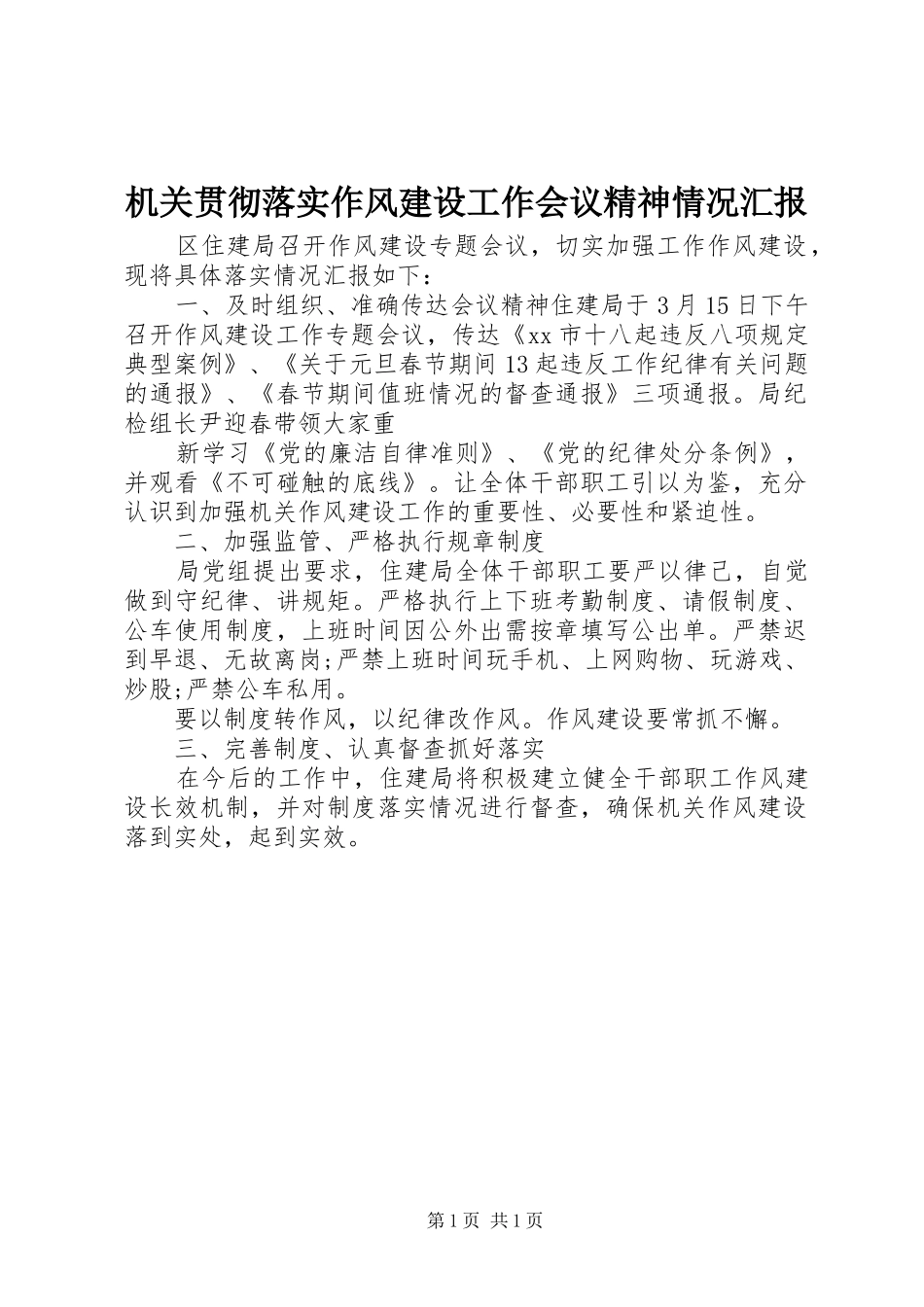 机关贯彻落实作风建设工作会议精神情况汇报

区住建局召开作风建设专题会议，切实加强工作作风建设，现将具体落实情况汇报如下：

一、及时组织、准确传达会议精神住建局于3月15日下午召开作风建设工作专题会议，传达《xx市十八起违反八项规定典型案例》、《关于元旦春节期间13起违反工作纪律有关问题的通报》、《春节期间值班情况的督查通报》三项通报。局纪检组长尹迎春带领大家重

新学习《党的廉洁自律准则》、《党的纪律处分条例》，并观看《不可碰触的底线》。让全体干部职工引以为鉴，充分认识到加强机关作风建设工作的重要性、必要性和紧迫性。

二、加强监管、严格执行规章制度

局党组提出要求，住建局全体干部职工要严以律己，自觉做到守纪律、讲规矩。严格执行上下班考勤制度、请假制度、公车使用制度，上班时间因公外出需按章填写公出单。严禁迟到早退、无故离岗;严禁上班时间玩手机、上网购物、玩游戏、炒股;严禁公车私用。

要以制度转作风，以纪律改作风。作风建设要常抓不懈。

三、完善制度、认真督查抓好落实

在今后的工作中，住建局将积极建立健全干部职工作风建设长效机制，并对制度落实情况进行督查，确保机关作风建设落到实处，起到实效。

第1页 共1页